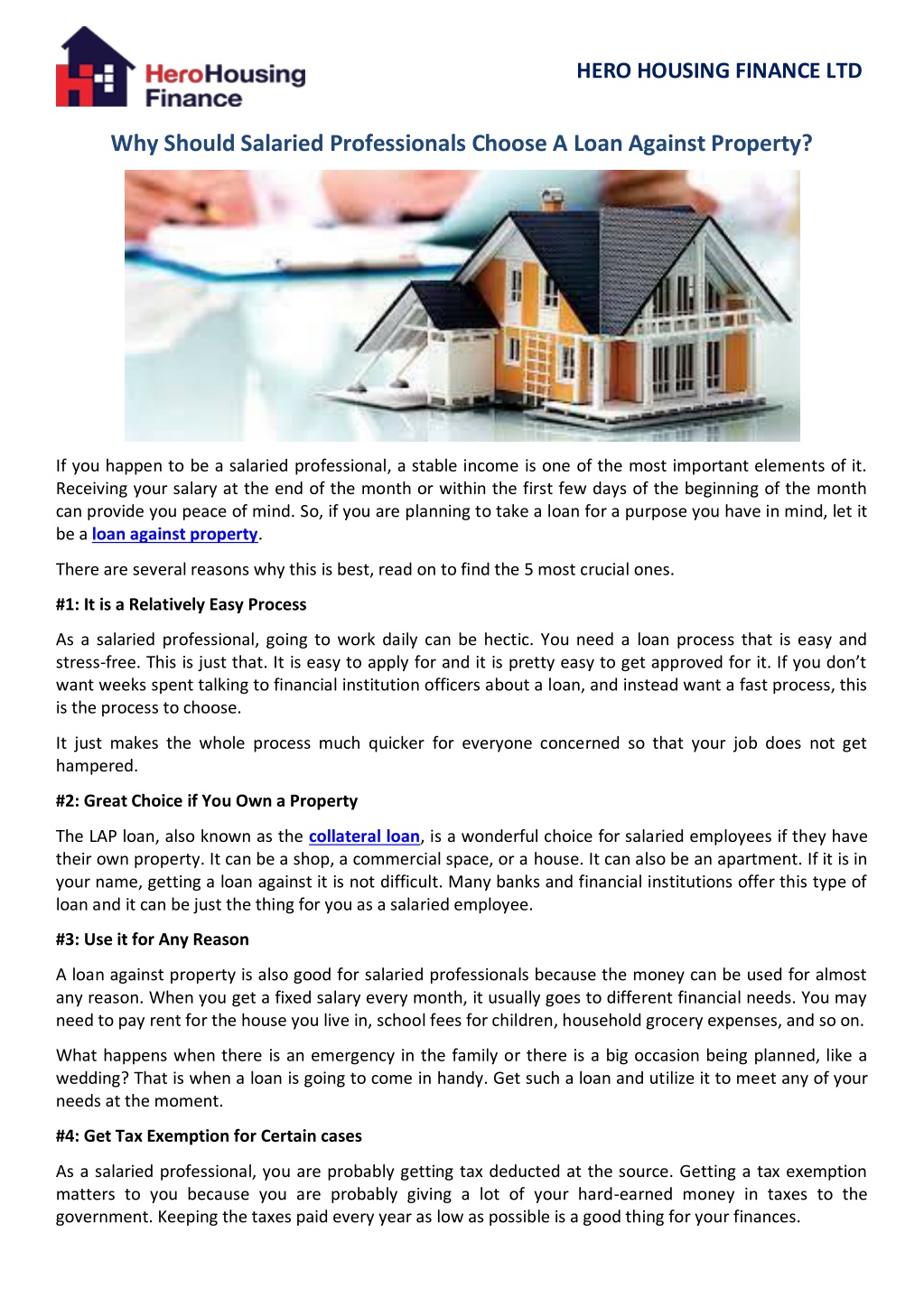 HeroHousing Finance

HERO HOUSING FINANCE LTD

Why Should Salaried Professionals Choose A Loan Against Property?

If you happen to be a salaried professional, a stable income is one of the most important elements of it. Receiving your salary at the end of the month or within the first few days of the beginning of the month can provide you peace of mind. So, if you are planning to take a loan for a purpose you have in mind, let it be a loan against property.

There are several reasons why this is best, read on to find the 5 most crucial ones.

#1: It is a Relatively Easy Process

As a salaried professional, going to work daily can be hectic. You need a loan process that is easy and stress-free. This is just that. It is easy to apply for and it is pretty easy to get approved for it. If you don't want weeks spent talking to financial institution officers about a loan, and instead want a fast process, this is the process to choose.

It just makes the whole process much quicker for everyone concerned so that your job does not get hampered.

#2: Great Choice if You Own a Property

The LAP loan, also known as the collateral loan, is a wonderful choice for salaried employees if they have their own property. It can be a shop, a commercial space, or a house. It can also be an apartment. If it is in your name, getting a loan against it is not difficult. Many banks and financial institutions offer this type of loan and it can be just the thing for you as a salaried employee.

#3: Use it for Any Reason

A loan against property is also good for salaried professionals because the money can be used for almost any reason. When you get a fixed salary every month, it usually goes to different financial needs. You may need to pay rent for the house you live in, school fees for children, household grocery expenses, and so on.

What happens when there is an emergency in the family or there is a big occasion being planned, like a wedding? That is when a loan is going to come in handy. Get such a loan and utilize it to meet any of your needs at the moment.

#4: Get Tax Exemption for Certain cases

As a salaried professional, you are probably getting tax deducted at the source. Getting a tax exemption matters to you because you are probably giving a lot of your hard-earned money in taxes to the government. Keeping the taxes paid every year as low as possible is a good thing for your finances.